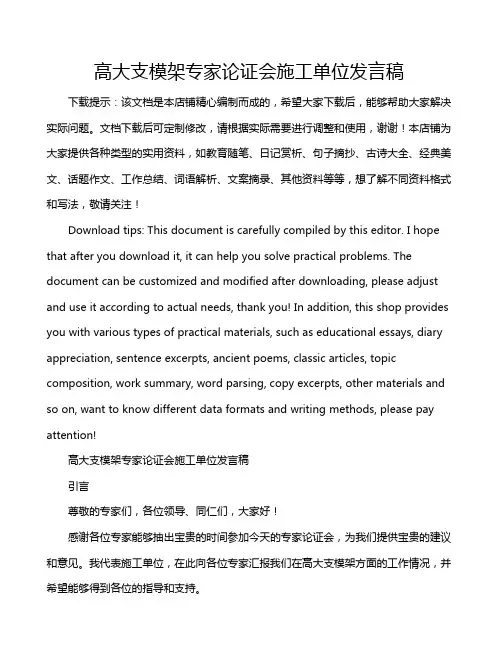 高大支模架专家论证会施工单位发言稿

下载提示：该文档是本店铺精心编制而成的，希望大家下载后，能够帮助大家解决实际问题。文档下载后可定制修改，请根据实际需要进行调整和使用，谢谢！本店铺为大家提供各种类型的实用资料，如教育随笔、日记赏析、句子摘抄、古诗大全、经典美文、话题作文、工作总结、词语解析、文案摘录、其他资料等等，想了解不同资料格式和写法，敬请关注！

Download tips: This document is carefully compiled by this editor. I hope that after you download it, it can help you solve practical problems. The document can be customized and modified after downloading, please adjust and use it according to actual needs, thank you! In addition, this shop provides you with various types of practical materials, such as educational essays, diary appreciation, sentence excerpts, ancient poems, classic articles, topic composition, work summary, word parsing, copy excerpts, other materials and so on, want to know different data formats and writing methods, please pay attention!

高大支模架专家论证会施工单位发言稿

引言

尊敬的专家们，各位领导、同仁们，大家好！

感谢各位专家能够抽出宝贵的时间参加今天的专家论证会，为我们提供宝贵的建议和意见。我代表施工单位，在此向各位专家汇报我们在高大支模架方面的工作情况，并希望能够得到各位的指导和支持。